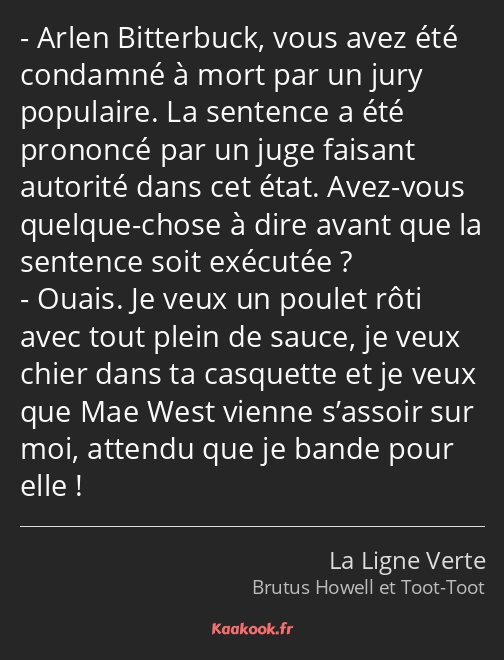 - Arlen Bitterbuck, vous avez été condamné à mort par un jury populaire. La sentence a été prononcé par un juge faisant autorité dans cet état. Avez-vous quelque-chose à dire avant que la sentence soit exécutée ?
- Ouais. Je veux un poulet rôti avec tout plein de sauce, je veux chier dans ta casquette et je veux que Mae West vienne s’assoir sur moi, attendu que je bande pour elle !

La Ligne Verte
Brutus Howell et Toot-Toot

Kaakook.fr